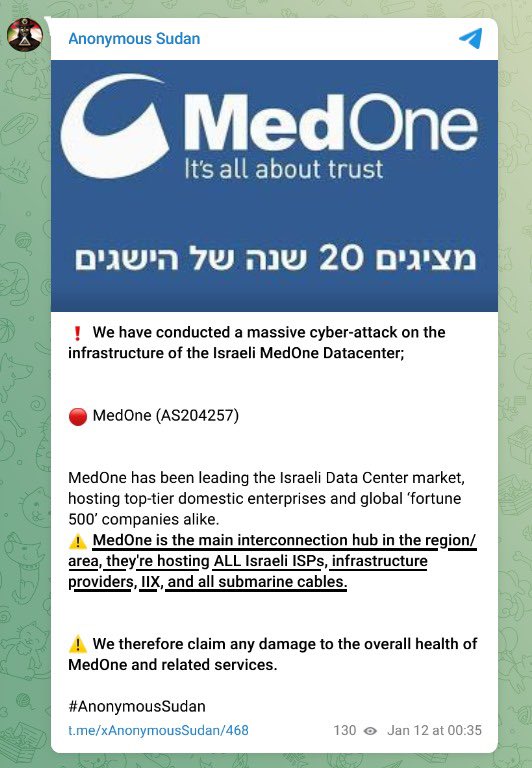 Anonymous Sudan

MedOne
It's all about trust

מציגים 20 שנה של הישגים

❗ We have conducted a massive cyber-attack on the infrastructure of the Israeli MedOne Datacenter;

🔴 MedOne (AS204257)

MedOne has been leading the Israeli Data Center market, hosting top-tier domestic enterprises and global 'fortune 500' companies alike.
⚠️ MedOne is the main interconnection hub in the region/area, they're hosting ALL Israeli ISPs, infrastructure providers, IIX, and all submarine cables.

⚠️ We therefore claim any damage to the overall health of MedOne and related services.

#AnonymousSudan
t.me/xAnonymousSudan/468 130 Jan 12 at 00:35